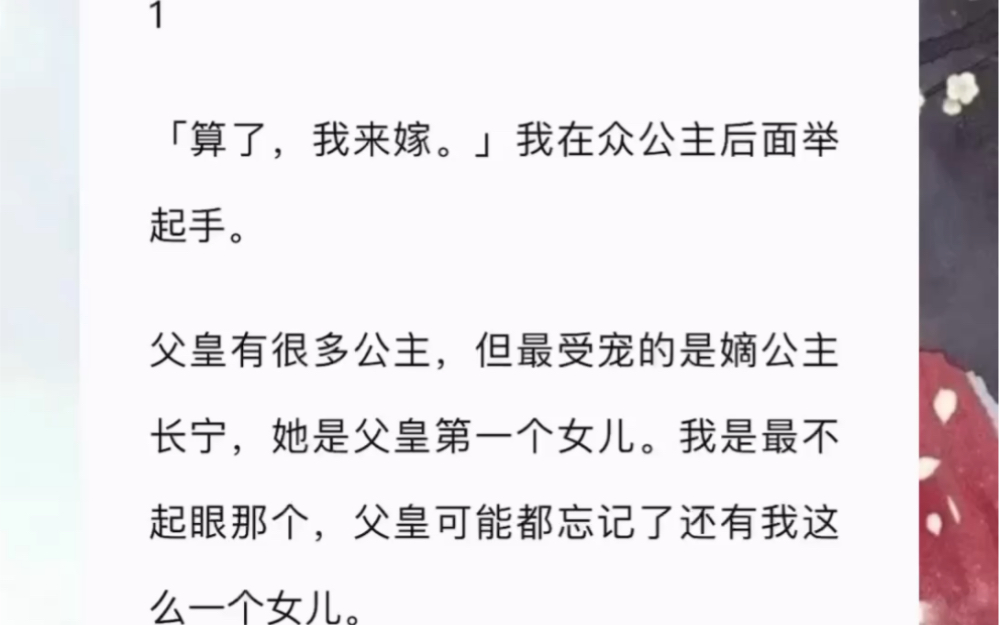 1

「算了，我来嫁。」我在众公主后面举起手。

父皇有很多公主，但最受宠的是嫡公主长宁，她是父皇第一个女儿。我是最不起眼那个，父皇可能都忘记了还有我这么一个女儿。